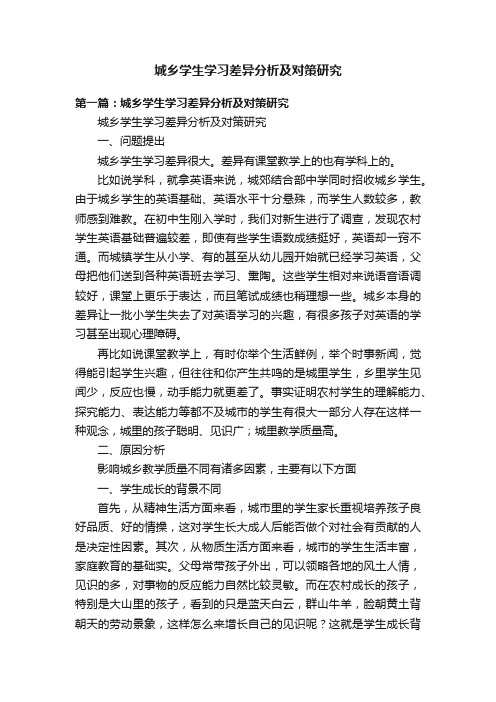 城乡学生学习差异分析及对策研究

第一篇：城乡学生学习差异分析及对策研究

城乡学生学习差异分析及对策研究

一、问题提出

城乡学生学习差异很大。差异有课堂教学上的也有学科上的。

比如说学科，就拿英语来说，城郊结合部中学同时招收城乡学生。由于城乡学生的英语基础、英语水平十分悬殊，而学生人数较多，教师感到难教。在初中生刚入学时，我们对新生进行了调查，发现农村学生英语基础普遍较差，即使有些学生语数成绩挺好，英语却一窍不通。而城镇学生从小学、有的甚至从幼儿园开始就已经学习英语，父母把他们送到各种英语班去学习、熏陶。这些学生相对来说语音语调较好，课堂上更乐于表达，而且笔试成绩也稍理想一些。城乡本身的差异让一批小学生失去了对英语学习的兴趣，有很多孩子对英语的学习甚至出现心理障碍。

再比如说课堂教学上，有时你举个生活鲜例，举个时事新闻，觉得能引起学生兴趣，但往往和你产生共鸣的是城里学生，乡里学生见闻少，反应也慢，动手能力就更差了。事实证明农村学生的理解能力、探究能力、表达能力等都不及城市的学生有很大一部分人存在这样一种观念，城里的孩子聪明、见识广；城里教学质量高。

二、原因分析

影响城乡教学质量不同有诸多因素，主要有以下方面

一、学生成长的背景不同

首先，从精神生活方面来看，城市里的学生家长重视培养孩子良好品质、好的情操，这对学生长大成人后能否做个对社会有贡献的人是决定性因素。其次，从物质生活方面来看，城市的学生生活丰富，家庭教育的基础实。父母常带孩子外出，可以领略各地的风土人情，见识的多，对事物的反应能力自然比较灵敏。而在农村成长的孩子，特别是大山里的孩子，看到的只是蓝天白云，群山牛羊，脸朝黄土背朝天的劳动景象，这样怎么来增长自己的见识呢？这就是学生成长背